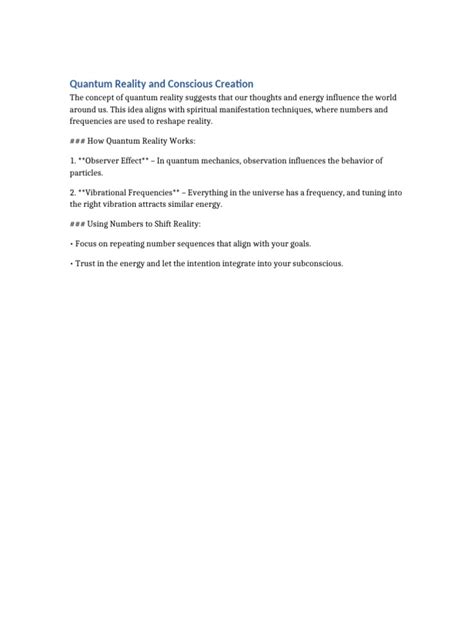 Quantum Reality and Conscious Creation

The concept of quantum reality suggests that our thoughts and energy influence the world around us. This idea aligns with spiritual manifestation techniques, where numbers and frequencies are used to reshape reality.

### How Quantum Reality Works:

1. **Observer Effect** – In quantum mechanics, observation influences the behavior of particles.

2. **Vibrational Frequencies** – Everything in the universe has a frequency, and tuning into the right vibration attracts similar energy.

### Using Numbers to Shift Reality:

• Focus on repeating number sequences that align with your goals.

• Trust in the energy and let the intention integrate into your subconscious.